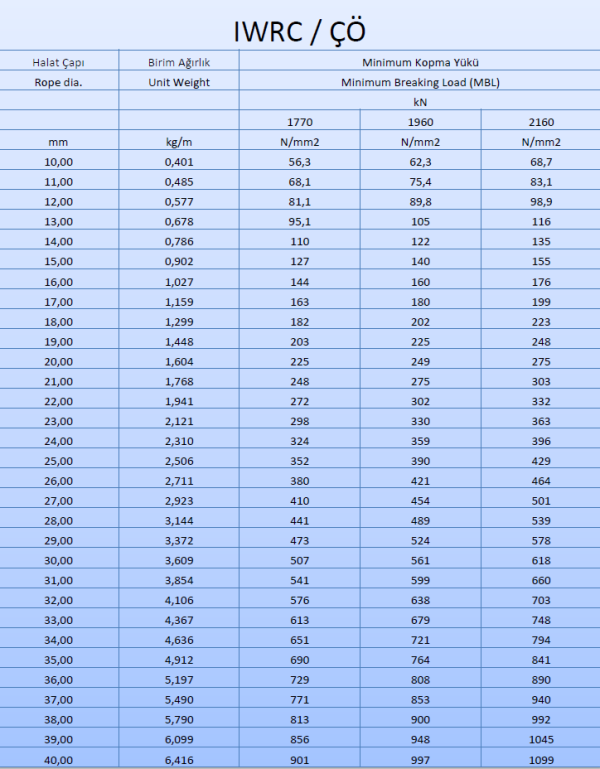 IWRC / ÇÖ

| Halat Çapı | Birim Ağırlık | Minimum Kopma Yükü | | |
|---|---|---|---|---|
| Rope dia. | Unit Weight | Minimum Breaking Load (MBL) | | |
| | | kN | | |
| | | 1770 | 1960 | 2160 |
| mm | kg/m | N/mm2 | N/mm2 | N/mm2 |
| 10,00 | 0,401 | 56,3 | 62,3 | 68,7 |
| 11,00 | 0,485 | 68,1 | 75,4 | 83,1 |
| 12,00 | 0,577 | 81,1 | 89,8 | 98,9 |
| 13,00 | 0,678 | 95,1 | 105 | 116 |
| 14,00 | 0,786 | 110 | 122 | 135 |
| 15,00 | 0,902 | 127 | 140 | 155 |
| 16,00 | 1,027 | 144 | 160 | 176 |
| 17,00 | 1,159 | 163 | 180 | 199 |
| 18,00 | 1,299 | 182 | 202 | 223 |
| 19,00 | 1,448 | 203 | 225 | 248 |
| 20,00 | 1,604 | 225 | 249 | 275 |
| 21,00 | 1,768 | 248 | 275 | 303 |
| 22,00 | 1,941 | 272 | 302 | 332 |
| 23,00 | 2,121 | 298 | 330 | 363 |
| 24,00 | 2,310 | 324 | 359 | 396 |
| 25,00 | 2,506 | 352 | 390 | 429 |
| 26,00 | 2,711 | 380 | 421 | 464 |
| 27,00 | 2,923 | 410 | 454 | 501 |
| 28,00 | 3,144 | 441 | 489 | 539 |
| 29,00 | 3,372 | 473 | 524 | 578 |
| 30,00 | 3,609 | 507 | 561 | 618 |
| 31,00 | 3,854 | 541 | 599 | 660 |
| 32,00 | 4,106 | 576 | 638 | 703 |
| 33,00 | 4,367 | 613 | 679 | 748 |
| 34,00 | 4,636 | 651 | 721 | 794 |
| 35,00 | 4,912 | 690 | 764 | 841 |
| 36,00 | 5,197 | 729 | 808 | 890 |
| 37,00 | 5,490 | 771 | 853 | 940 |
| 38,00 | 5,790 | 813 | 900 | 992 |
| 39,00 | 6,099 | 856 | 948 | 1045 |
| 40,00 | 6,416 | 901 | 997 | 1099 |